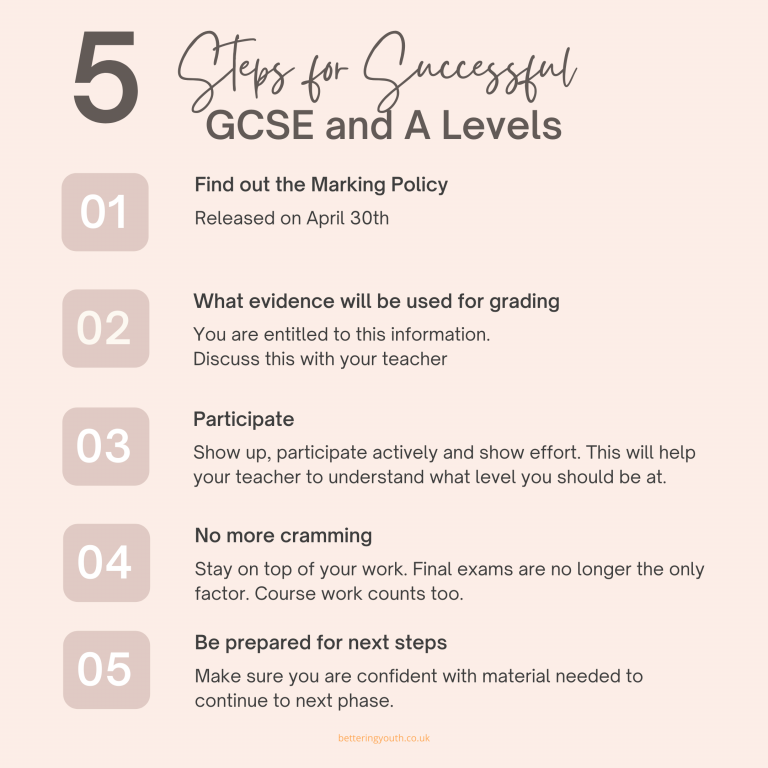 5 Steps for Successful GCSE and A Levels

01

Find out the Marking Policy

Released on April 30th

02

What evidence will be used for grading

You are entitled to this information.
Discuss this with your teacher

03

Participate

Show up, participate actively and show effort. This will help your teacher to understand what level you should be at.

04

No more cramming

Stay on top of your work. Final exams are no longer the only factor. Course work counts too.

05

Be prepared for next steps

Make sure you are confident with material needed to continue to next phase.

betteringyouth.co.uk